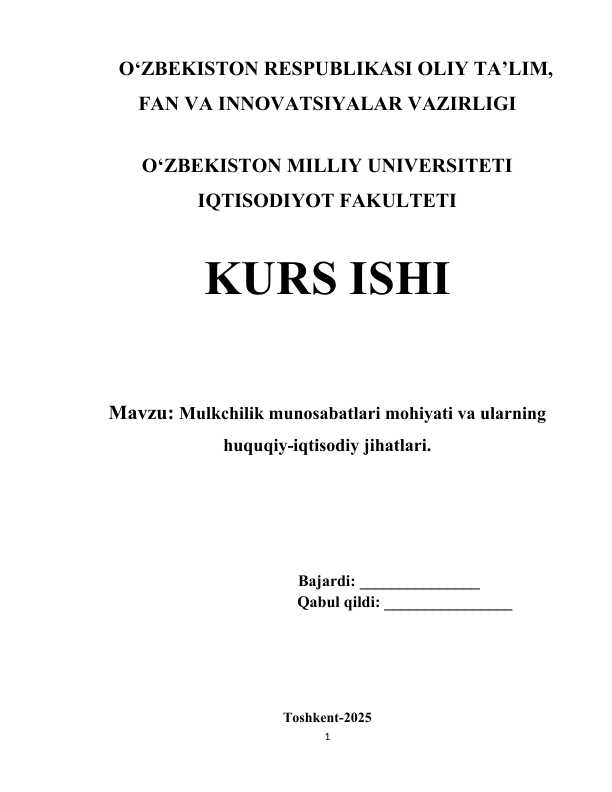 O‘ZBEKISTON RESPUBLIKASI OLIY TA’LIM, FAN VA INNOVATSIYALAR VAZIRLIGI

O‘ZBEKISTON MILLIY UNIVERSITETI
IQTISODIYOT FAKULTETI

KURS ISHI

Mavzu: Mulkchilik munosabatlari mohiyati va ularning huquqiy-iqtisodiy jihatlari.

Bajardi: _______________
Qabul qildi: ________________

Toshkent-2025

1